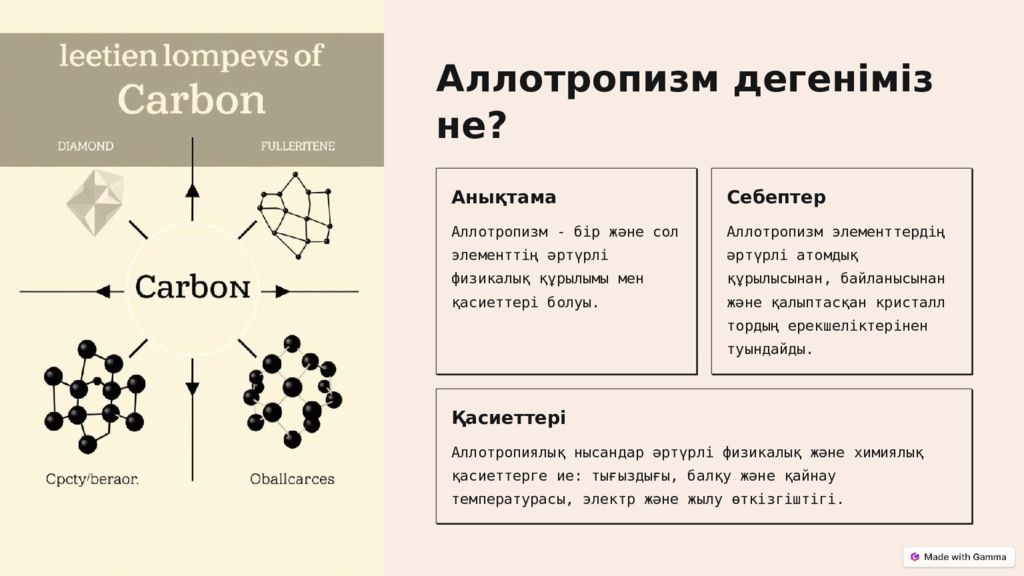 leetien lompevs of
Carbon

DIAMOND

FULLERITENE

Carbon

Cpcty/beraor.

Oballcarces

Аллотропизм дегеніміз не?

Анықтама

Аллотропизм - бір және сол элементтің әртүрлі физикалық құрылымы мен қасиеттері болуы.

Себептер

Аллотропизм элементтердің әртүрлі атомдық құрылысынан, байланысынан және қалыптасқан кристалл тордың ерекшеліктерінен туындайды.

Қасиеттері

Аллотропиялық нысандар әртүрлі физикалық және химиялық қасиеттерге ие: тығыздығы, балқу және қайнау температурасы, электр және жылу өткізгіштігі.

Made with Gamma